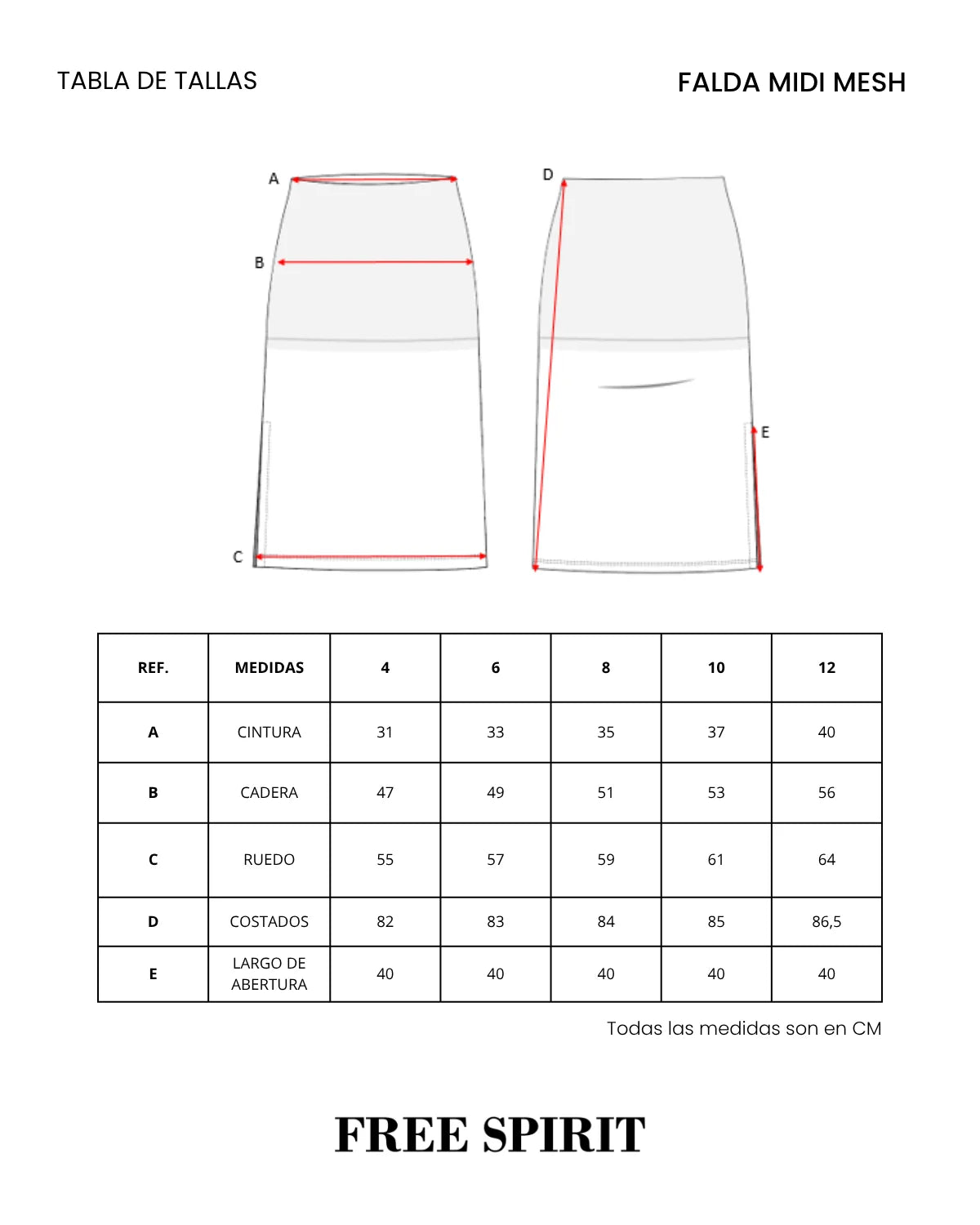 TABLA DE TALLAS

FALDA MIDI MESH

A
B
C
D
E

| REF. | MEDIDAS | 4 | 6 | 8 | 10 | 12 |
|---|---|---|---|---|---|---|
| A | CINTURA | 31 | 33 | 35 | 37 | 40 |
| B | CADERA | 47 | 49 | 51 | 53 | 56 |
| C | RUEDO | 55 | 57 | 59 | 61 | 64 |
| D | COSTADOS | 82 | 83 | 84 | 85 | 86,5 |
| E | LARGO DE ABERTURA | 40 | 40 | 40 | 40 | 40 |

Todas las medidas son en CM

FREE SPIRIT